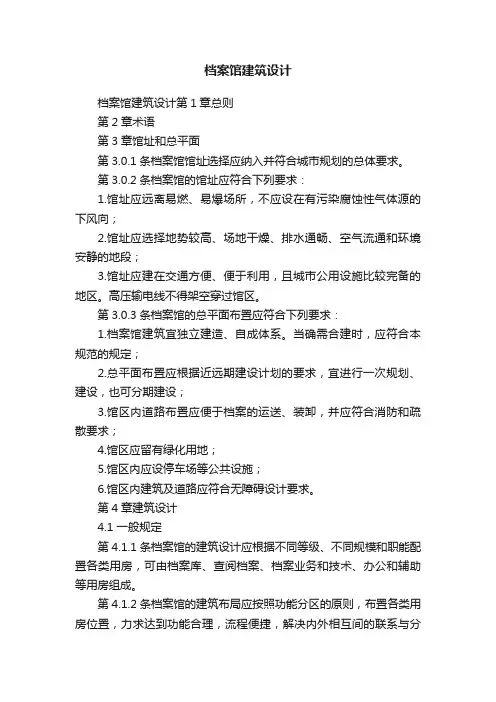 档案馆建筑设计

档案馆建筑设计第 1 章总则

第 2 章术语

第 3 章馆址和总平面

第 3.0.1 条档案馆馆址选择应纳入并符合城市规划的总体要求。

第 3.0.2 条档案馆的馆址应符合下列要求：

1.馆址应远离易燃、易爆场所，不应设在有污染腐蚀性气体源的下风向；

2.馆址应选择地势较高、场地干燥、排水通畅、空气流通和环境安静的地段；

3.馆址应建在交通方便、便于利用，且城市公用设施比较完备的地区。高压输电线不得架空穿过馆区。

第 3.0.3 条档案馆的总平面布置应符合下列要求：

1.档案馆建筑宜独立建造、自成体系。当确需合建时，应符合本规范的规定；

2.总平面布置应根据近远期建设计划的要求，宜进行一次规划、建设，也可分期建设；

3.馆区内道路布置应便于档案的运送、装卸，并应符合消防和疏散要求；

4.馆区应留有绿化用地；

5.馆区内应设停车场等公共设施；

6.馆区内建筑及道路应符合无障碍设计要求。

第 4 章建筑设计

4.1 一般规定

第 4.1.1 条档案馆的建筑设计应根据不同等级、不同规模和职能配置各类用房，可由档案库、查阅档案、档案业务和技术、办公和辅助等用房组成。

第 4.1.2 条档案馆的建筑布局应按照功能分区的原则，布置各类用房位置，力求达到功能合理，流程便捷，解决内外相互间的联系与分